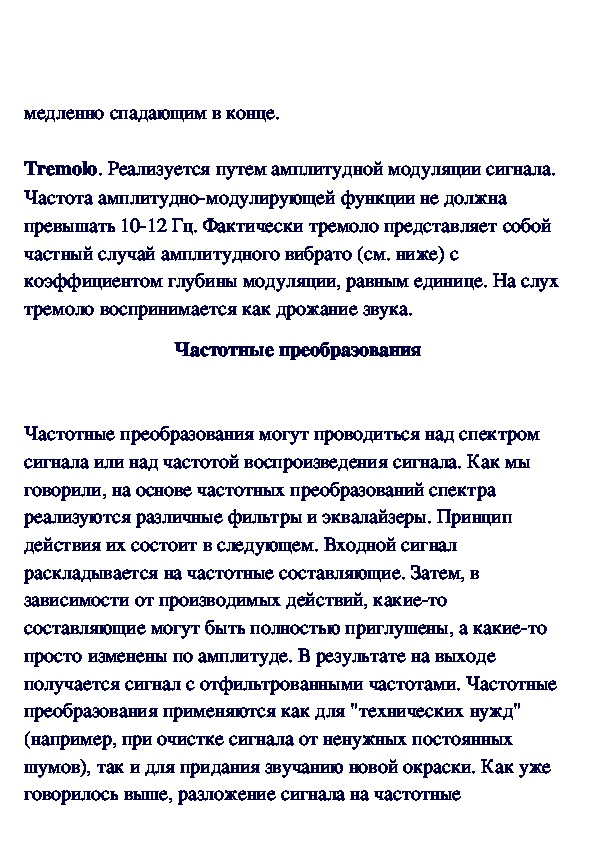 медленно спадающим в конце.

Tremolo. Реализуется путем амплитудной модуляции сигнала. Частота амплитудно-модулирующей функции не должна превышать 10-12 Гц. Фактически тремоло представляет собой частный случай амплитудного вибрато (см. ниже) с коэффициентом глубины модуляции, равным единице. На слух тремоло воспринимается как дрожание звука.

Частотные преобразования

Частотные преобразования могут проводиться над спектром сигнала или над частотой воспроизведения сигнала. Как мы говорили, на основе частотных преобразований спектра реализуются различные фильтры и эквалайзеры. Принцип действия их состоит в следующем. Входной сигнал раскладывается на частотные составляющие. Затем, в зависимости от производимых действий, какие-то составляющие могут быть полностью приглушены, а какие-то просто изменены по амплитуде. В результате на выходе получается сигнал с отфильтрованными частотами. Частотные преобразования применяются как для "технических нужд" (например, при очистке сигнала от ненужных постоянных шумов), так и для придания звучанию новой окраски. Как уже говорилось выше, разложение сигнала на частотные